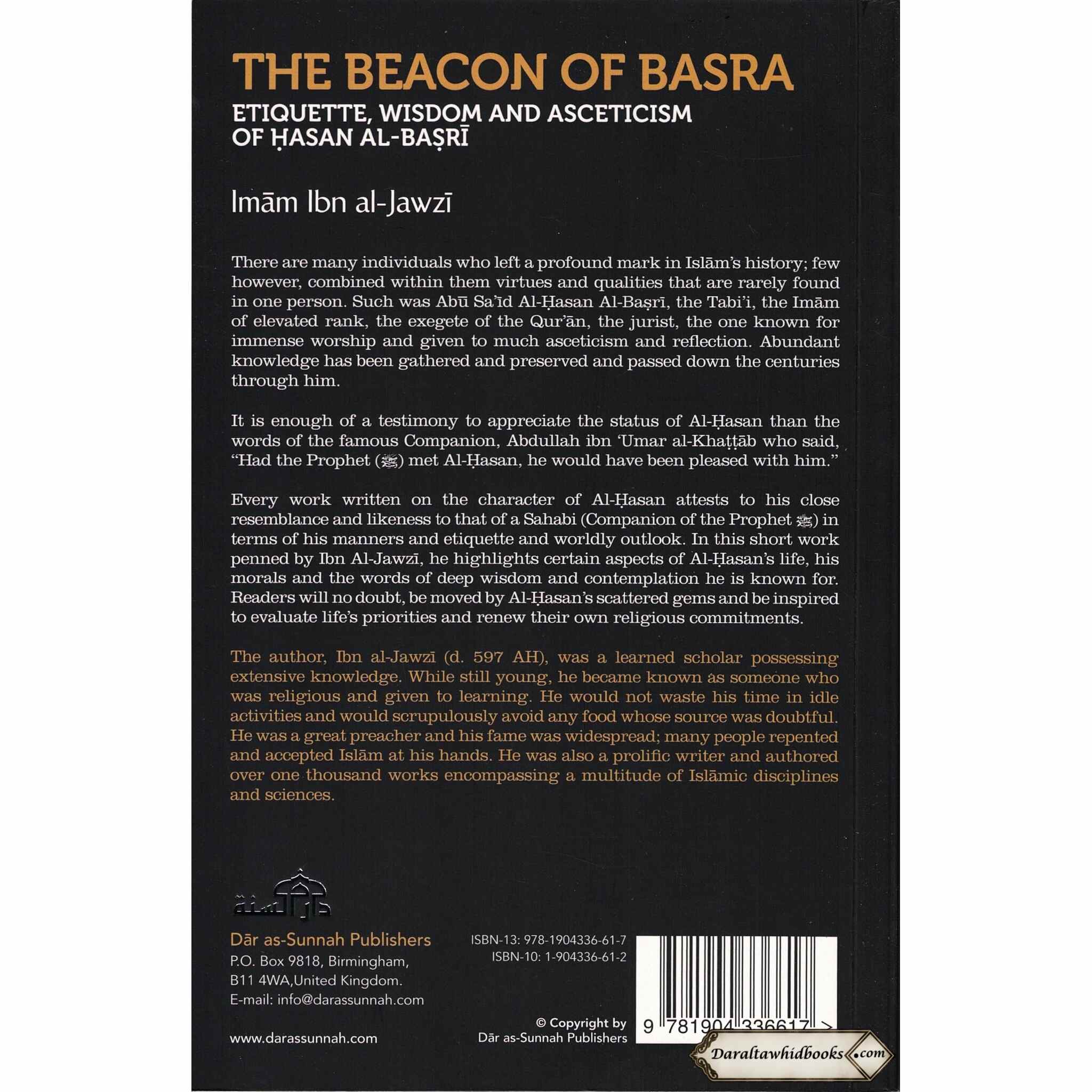 THE BEACON OF BASRA

ETIQUETTE, WISDOM AND ASCETICISM OF ḤASAN AL-BAṢRĪ

Imām Ibn al-Jawzī

There are many individuals who left a profound mark in Islām's history; few however, combined within them virtues and qualities that are rarely found in one person. Such was Abū Sa'īd Al-Ḥasan Al-Baṣrī, the Tabi'i, the Imām of elevated rank, the exegete of the Qur'ān, the jurist, the one known for immense worship and given to much asceticism and reflection. Abundant knowledge has been gathered and preserved and passed down the centuries through him.

It is enough of a testimony to appreciate the status of Al-Ḥasan than the words of the famous Companion, Abdullah ibn 'Umar al-Khaṭṭāb who said, "Had the Prophet (ﷺ) met Al-Ḥasan, he would have been pleased with him."

Every work written on the character of Al-Ḥasan attests to his close resemblance and likeness to that of a Sahabi (Companion of the Prophet ﷺ) in terms of his manners and etiquette and worldly outlook. In this short work penned by Ibn Al-Jawzī, he highlights certain aspects of Al-Ḥasan's life, his morals and the words of deep wisdom and contemplation he is known for. Readers will no doubt, be moved by Al-Ḥasan's scattered gems and be inspired to evaluate life's priorities and renew their own religious commitments.

The author, Ibn al-Jawzī (d. 597 AH), was a learned scholar possessing extensive knowledge. While still young, he became known as someone who was religious and given to learning. He would not waste his time in idle activities and would scrupulously avoid any food whose source was doubtful. He was a great preacher and his fame was widespread; many people repented and accepted Islām at his hands. He was also a prolific writer and authored over one thousand works encompassing a multitude of Islāmic disciplines and sciences.

دار السنة

Dār as-Sunnah Publishers
P.O. Box 9818, Birmingham,
B11 4WA,United Kingdom.
E-mail: info@darassunnah.com

www.darassunnah.com

ISBN-13: 978-1904336-61-7
ISBN-10: 1-904336-61-2

© Copyright by
Dār as-Sunnah Publishers

9 781904 336617 >

Daraltawhidbooks.com